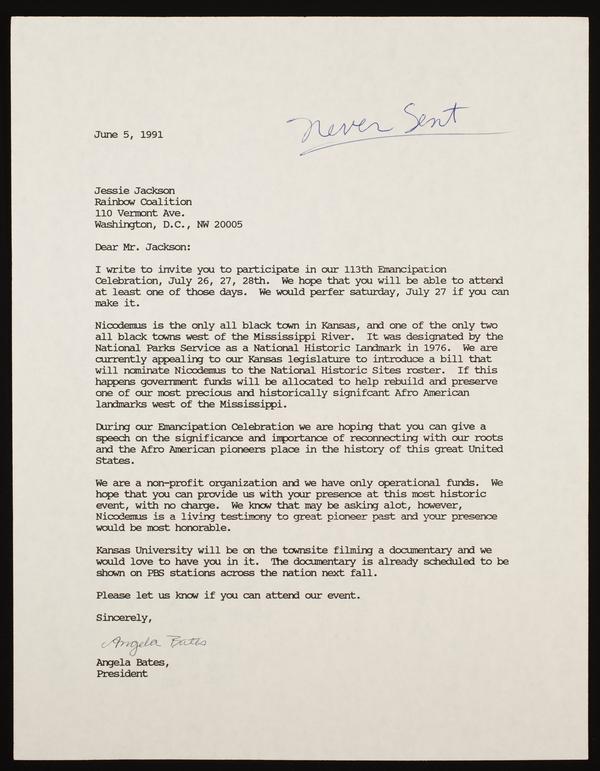 June 5, 1991

Never Sent

Jessie Jackson
Rainbow Coalition
110 Vermont Ave.
Washington, D.C., NW 20005

Dear Mr. Jackson:

I write to invite you to participate in our 113th Emancipation Celebration, July 26, 27, 28th. We hope that you will be able to attend at least one of those days. We would perfer saturday, July 27 if you can make it.

Nicodemus is the only all black town in Kansas, and one of the only two all black towns west of the Mississippi River. It was designated by the National Parks Service as a National Historic Landmark in 1976. We are currently appealing to our Kansas legislature to introduce a bill that will nominate Nicodemus to the National Historic Sites roster. If this happens government funds will be allocated to help rebuild and preserve one of our most precious and historically signifcant Afro American landmarks west of the Mississippi.

During our Emancipation Celebration we are hoping that you can give a speech on the significance and importance of reconnecting with our roots and the Afro American pioneers place in the history of this great United States.

We are a non-profit organization and we have only operational funds. We hope that you can provide us with your presence at this most historic event, with no charge. We know that may be asking alot, however, Nicodemus is a living testimony to great pioneer past and your presence would be most honorable.

Kansas University will be on the townsite filming a documentary and we would love to have you in it. The documentary is already scheduled to be shown on PBS stations across the nation next fall.

Please let us know if you can attend our event.

Sincerely,

Angela Bates

Angela Bates,
President